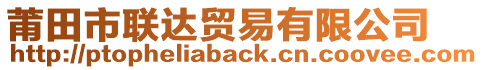 莆田市联达贸易有限公司
http://ptopheliaback.cn.coovee.com